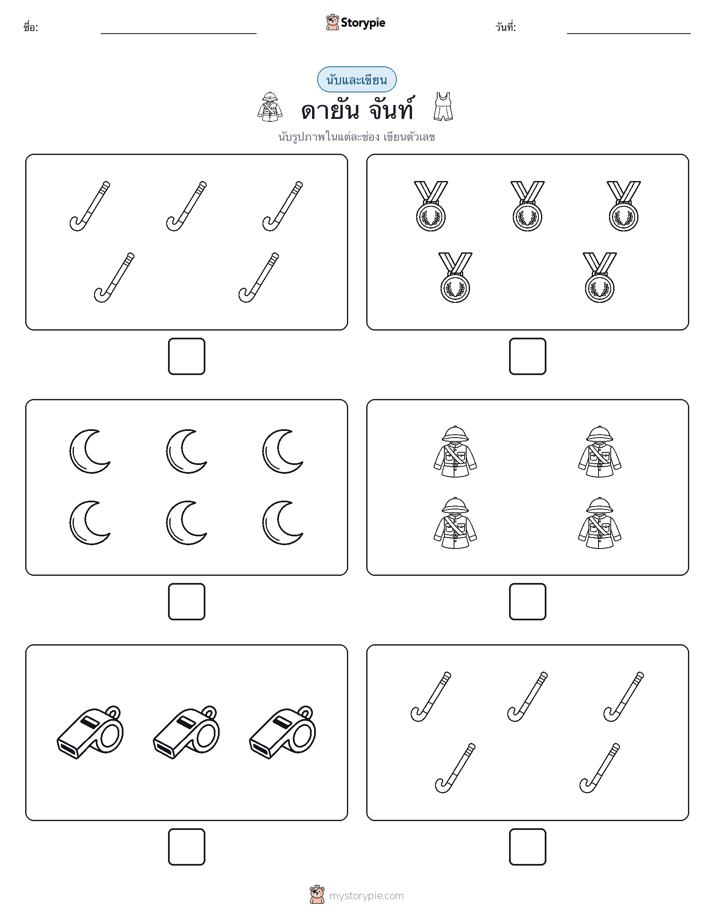 ชื่อ:

Storypie

วันที่:

นับและเขียน

ดายัน จันท์

นับรูปภาพในแต่ละช่อง เขียนตัวเลข

mystorypie.com